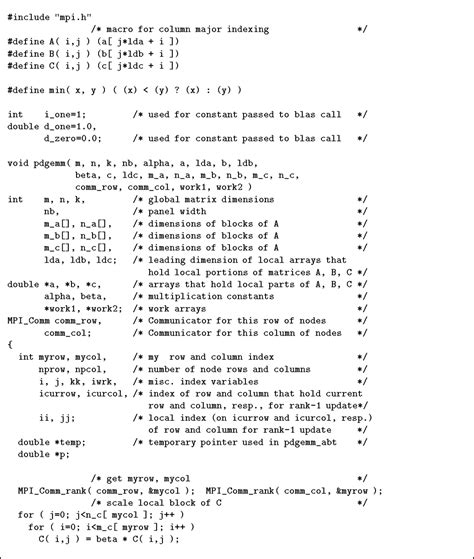 #include "mpi.h"
                /* macro for column major indexing                  */
#define A( i,j ) (a[ j*lda + i ])
#define B( i,j ) (b[ j*ldb + i ])
#define C( i,j ) (c[ j*ldc + i ])

#define min( x, y ) ( (x) < (y) ? (x) : (y) )

int    i_one=1;         /* used for constant passed to blas call    */
double d_one=1.0,
       d_zero=0.0;      /* used for constant passed to blas call    */

void pdgemm( m, n, k, nb, alpha, a, lda, b, ldb,
             beta, c, ldc, m_a, n_a, m_b, n_b, m_c, n_c,
             comm_row, comm_col, work1, work2 )
int    m, n, k,         /* global matrix dimensions                 */
       nb,              /* panel width                              */
       m_a[], n_a[],    /* dimensions of blocks of A                */
       m_b[], n_b[],    /* dimensions of blocks of A                */
       m_c[], n_c[],    /* dimensions of blocks of A                */
       lda, ldb, ldc;   /* leading dimension of local arrays that
                           hold local portions of matrices A, B, C */
double *a, *b, *c,      /* arrays that hold local parts of A, B, C */
       alpha, beta,     /* multiplication constants                 */
       *work1, *work2;  /* work arrays                              */
MPI_Comm comm_row,      /* Communicator for this row of nodes       */
       comm_col;        /* Communicator for this column of nodes    */
{
  int myrow, mycol,     /* my  row and column index                 */
      nprow, npcol,     /* number of node rows and columns          */
      i, j, kk, iwrk,   /* misc. index variables                    */
      icurrow, icurcol, /* index of row and column that hold current
                           row and column, resp., for rank-1 update*/
      ii, jj;           /* local index (on icurrow and icurcol, resp.)
                           of row and column for rank-1 update      */
  double *temp;         /* temporary pointer used in pdgemm_abt     */
  double *p;

                /* get myrow, mycol                                 */
  MPI_Comm_rank( comm_row, &mycol );  MPI_Comm_rank( comm_col, &myrow );
                /* scale local block of C                           */
  for ( j=0; j<n_c[ mycol ]; j++ )
    for ( i=0; i<m_c[ myrow ]; i++ )
      C( i,j ) = beta * C( i,j );